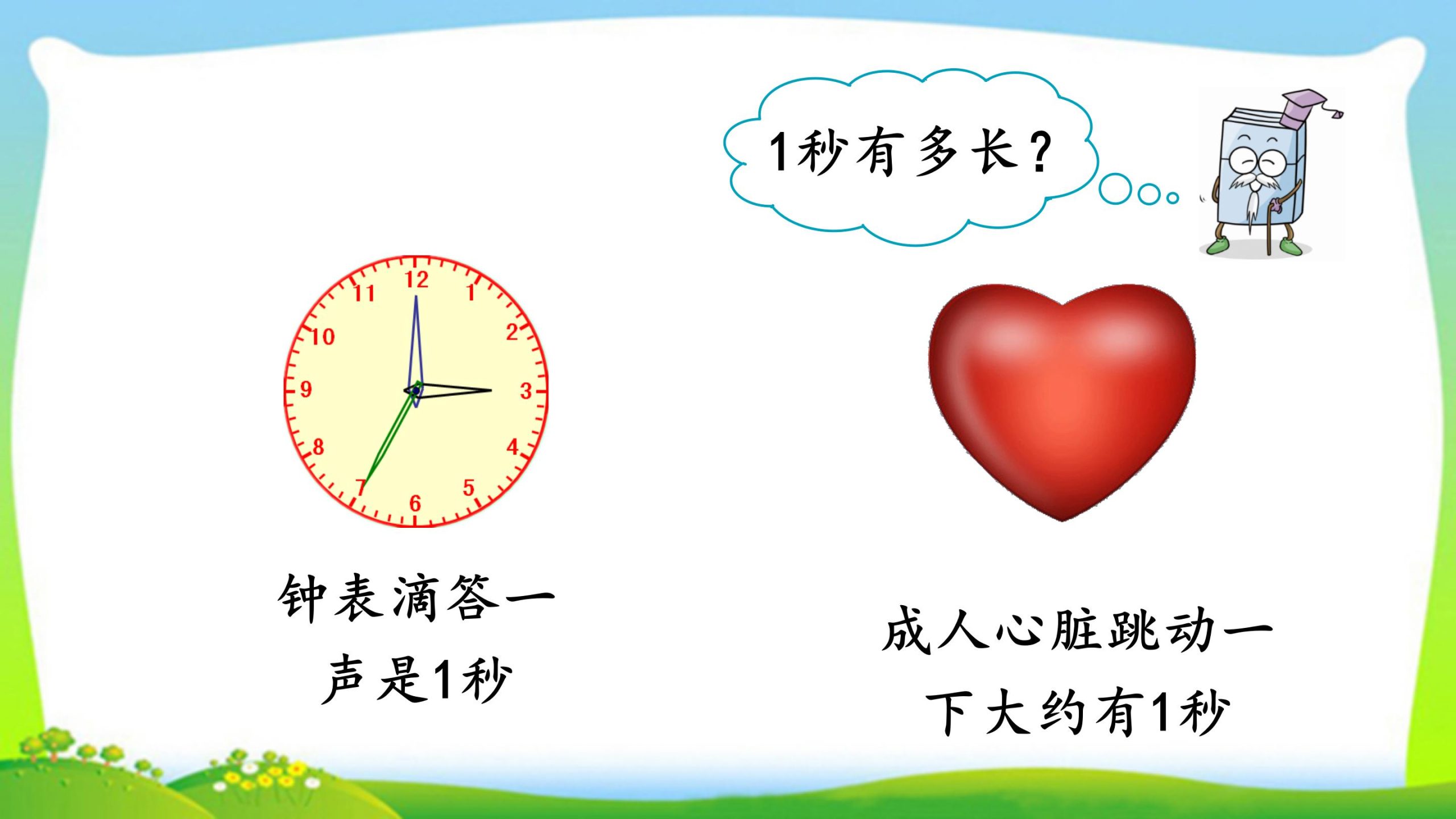 1秒有多长？

12
1
2
3
4
5
6
7
8
9
10
11

钟表滴答一声是1秒

成人心脏跳动一下大约有1秒